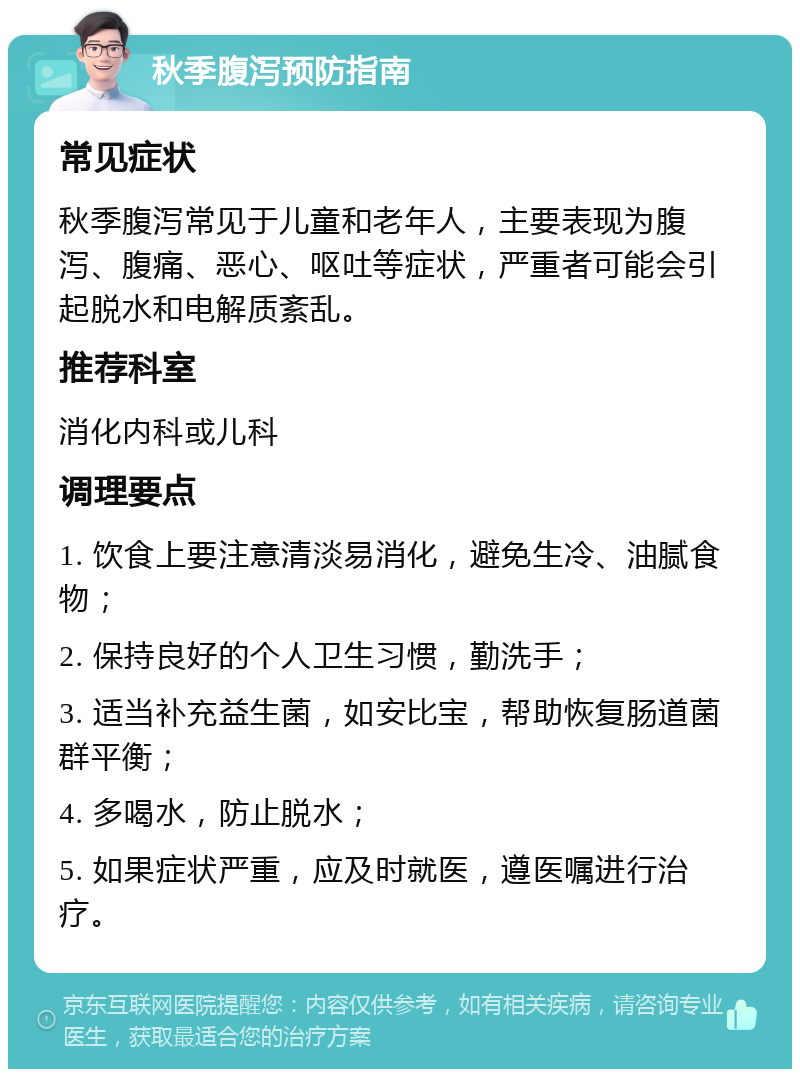 秋季腹泻预防指南

常见症状

秋季腹泻常见于儿童和老年人，主要表现为腹泻、腹痛、恶心、呕吐等症状，严重者可能会引起脱水和电解质紊乱。

推荐科室

消化内科或儿科

调理要点

1. 饮食上要注意清淡易消化，避免生冷、油腻食物；

2. 保持良好的个人卫生习惯，勤洗手；

3. 适当补充益生菌，如安比宝，帮助恢复肠道菌群平衡；

4. 多喝水，防止脱水；

5. 如果症状严重，应及时就医，遵医嘱进行治疗。

京东互联网医院提醒您：内容仅供参考，如有相关疾病，请咨询专业医生，获取最适合您的治疗方案